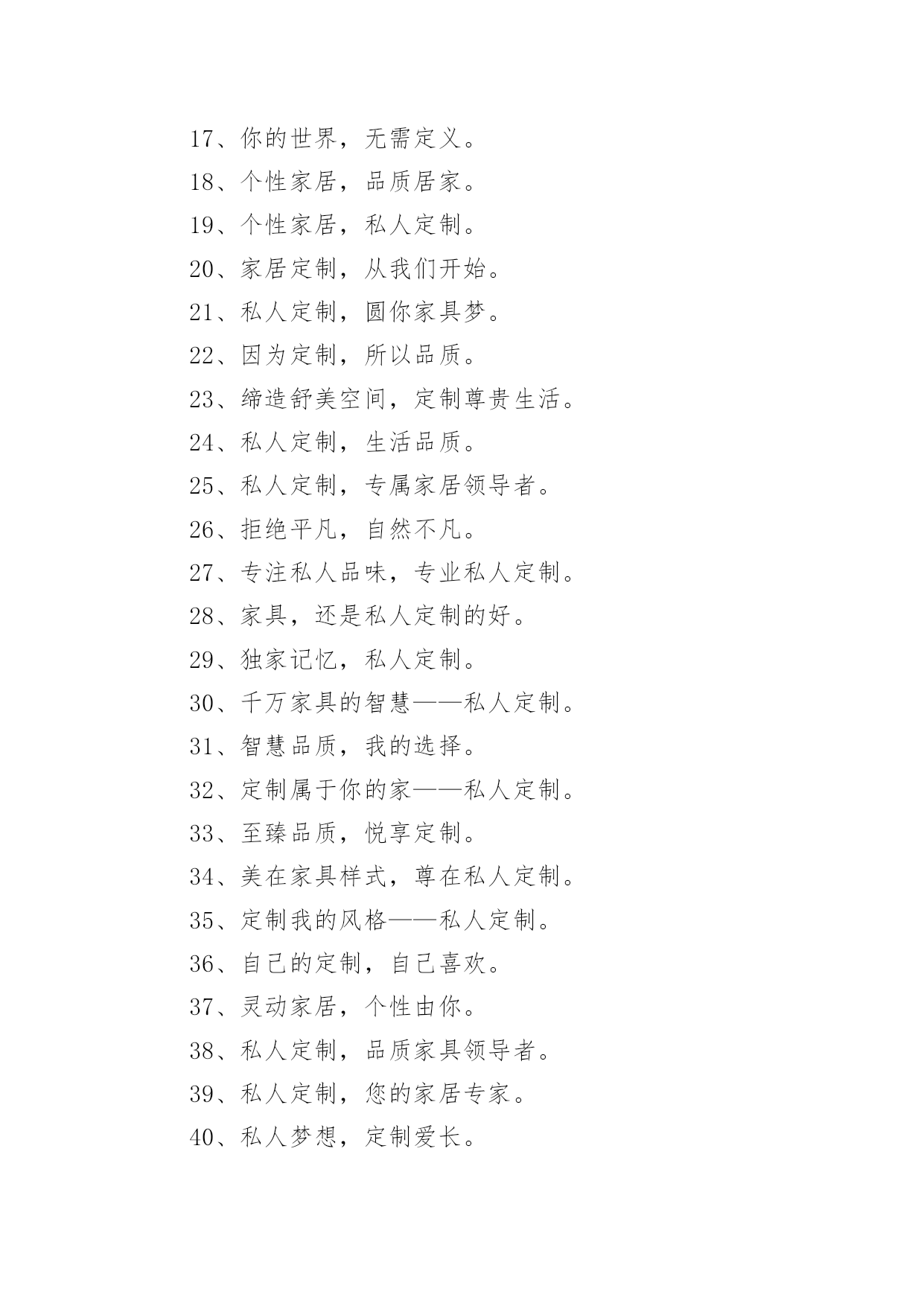 17、你的世界，无需定义。

18、个性家居，品质居家。

19、个性家居，私人定制。

20、家居定制，从我们开始。

21、私人定制，圆你家具梦。

22、因为定制，所以品质。

23、缔造舒美空间，定制尊贵生活。

24、私人定制，生活品质。

25、私人定制，专属家居领导者。

26、拒绝平凡，自然不凡。

27、专注私人品味，专业私人定制。

28、家具，还是私人定制的好。

29、独家记忆，私人定制。

30、千万家具的智慧——私人定制。

31、智慧品质，我的选择。

32、定制属于你的家——私人定制。

33、至臻品质，悦享定制。

34、美在家具样式，尊在私人定制。

35、定制我的风格——私人定制。

36、自己的定制，自己喜欢。

37、灵动家居，个性由你。

38、私人定制，品质家具领导者。

39、私人定制，您的家居专家。

40、私人梦想，定制爱长。